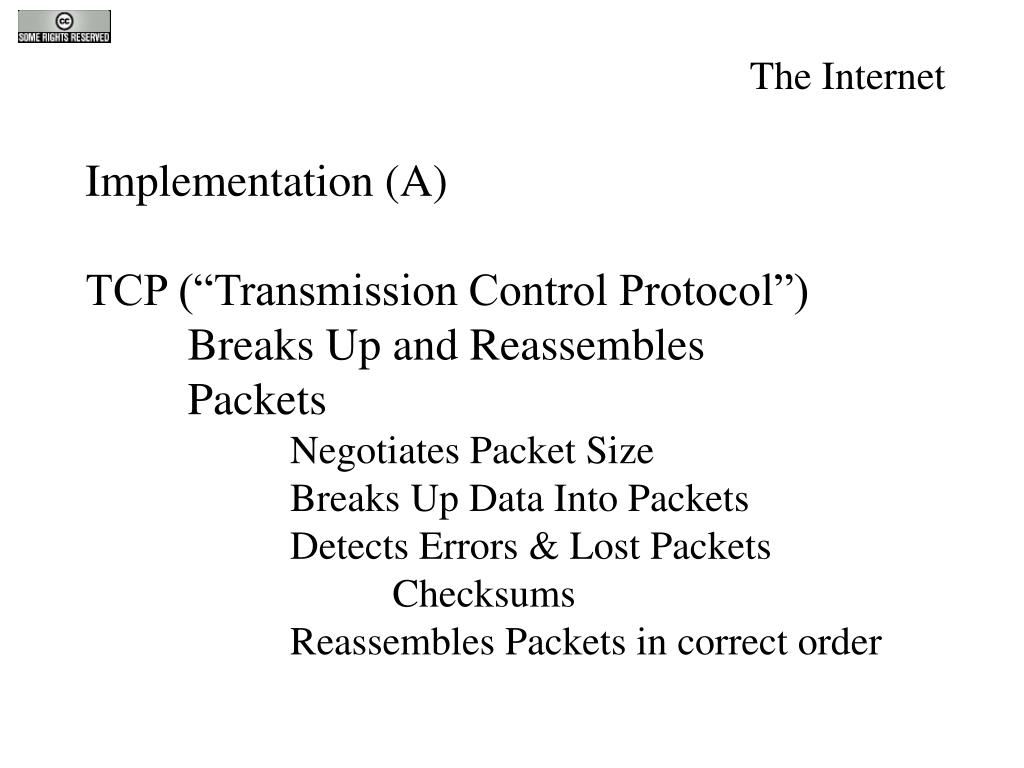 cc
SOME RIGHTS RESERVED

The Internet

Implementation (A)

TCP (“Transmission Control Protocol”)

Breaks Up and Reassembles Packets

Negotiates Packet Size

Breaks Up Data Into Packets

Detects Errors & Lost Packets

Checksums

Reassembles Packets in correct order